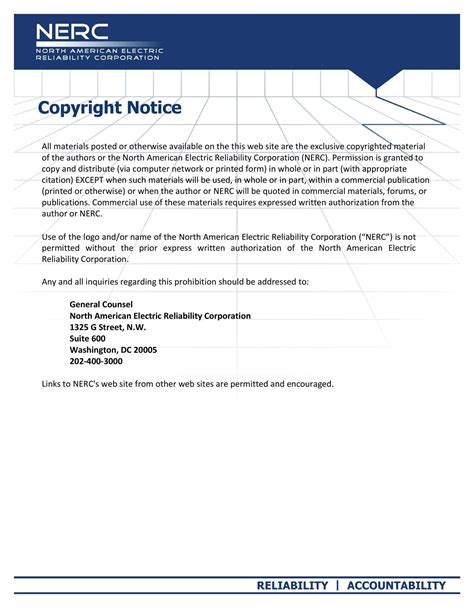 NERC
NORTH AMERICAN ELECTRIC
RELIABILITY CORPORATION

Copyright Notice

All materials posted or otherwise available on the this web site are the exclusive copyrighted material of the authors or the North American Electric Reliability Corporation (NERC). Permission is granted to copy and distribute (via computer network or printed form) in whole or in part (with appropriate citation) EXCEPT when such materials will be used, in whole or in part, within a commercial publication (printed or otherwise) or when the author or NERC will be quoted in commercial materials, forums, or publications. Commercial use of these materials requires expressed written authorization from the author or NERC.

Use of the logo and/or name of the North American Electric Reliability Corporation ("NERC") is not permitted without the prior express written authorization of the North American Electric Reliability Corporation.

Any and all inquiries regarding this prohibition should be addressed to:

General Counsel
North American Electric Reliability Corporation
1325 G Street, N.W.
Suite 600
Washington, DC 20005
202-400-3000

Links to NERC's web site from other web sites are permitted and encouraged.

RELIABILITY | ACCOUNTABILITY